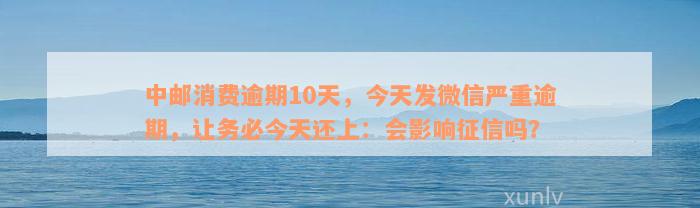 中邮消费逾期10天，今天发微信严重逾期，让务必今天还上：会影响征信吗？

xunlv